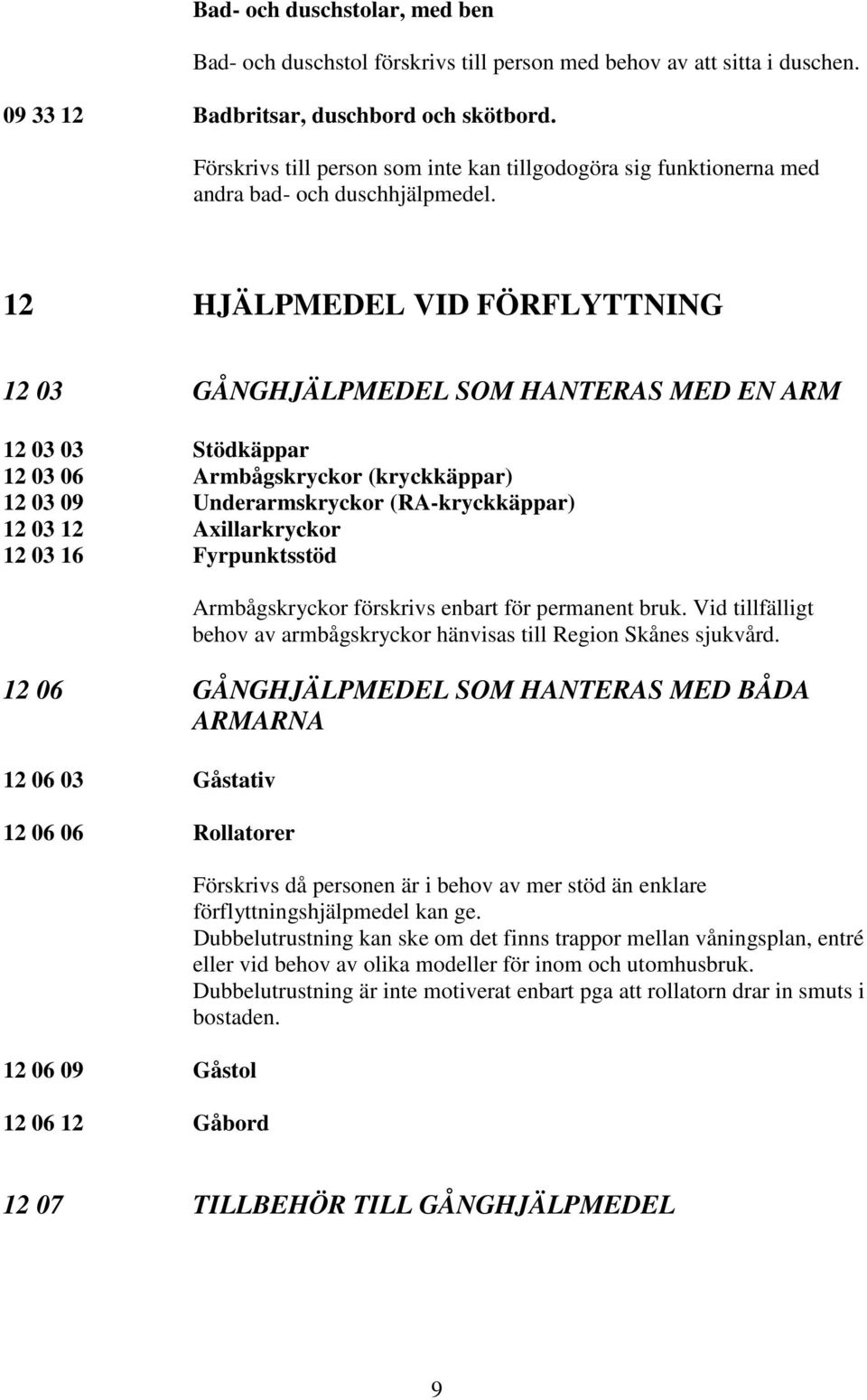 Bad- och duschstolar, med ben

Bad- och duschstol förskrivs till person med behov av att sitta i duschen.

09 33 12 Badbritsar, duschbord och skötbord.

Förskrivs till person som inte kan tillgodogöra sig funktionerna med andra bad- och duschhjälpmedel.

12 HJÄLPMEDEL VID FÖRFLYTTNING

12 03 GÅNGHJÄLPMEDEL SOM HANTERAS MED EN ARM

12 03 03 Stödkäppar
12 03 06 Armbågskryckor (kryckkäppar)
12 03 09 Underarmskryckor (RA-kryckkäppar)
12 03 12 Axillarkryckor
12 03 16 Fyrpunktsstöd

Armbågskryckor förskrivs enbart för permanent bruk. Vid tillfälligt behov av armbågskryckor hänvisas till Region Skånes sjukvård.

12 06 GÅNGHJÄLPMEDEL SOM HANTERAS MED BÅDA ARMARNA

12 06 03 Gåstativ

12 06 06 Rollatorer

Förskrivs då personen är i behov av mer stöd än enklare förflyttningshjälpmedel kan ge.
Dubbelutrustning kan ske om det finns trappor mellan våningsplan, entré eller vid behov av olika modeller för inom och utomhusbruk.
Dubbelutrustning är inte motiverat enbart pga att rollatorn drar in smuts i bostaden.

12 06 09 Gåstol

12 06 12 Gåbord

12 07 TILLBEHÖR TILL GÅNGHJÄLPMEDEL

9